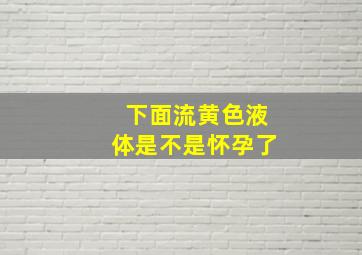 下面流黄色液体是不是怀孕了